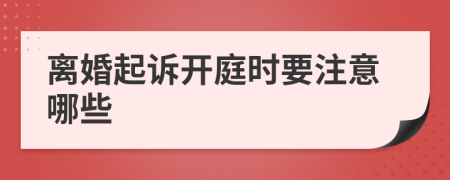 离婚起诉开庭时要注意哪些